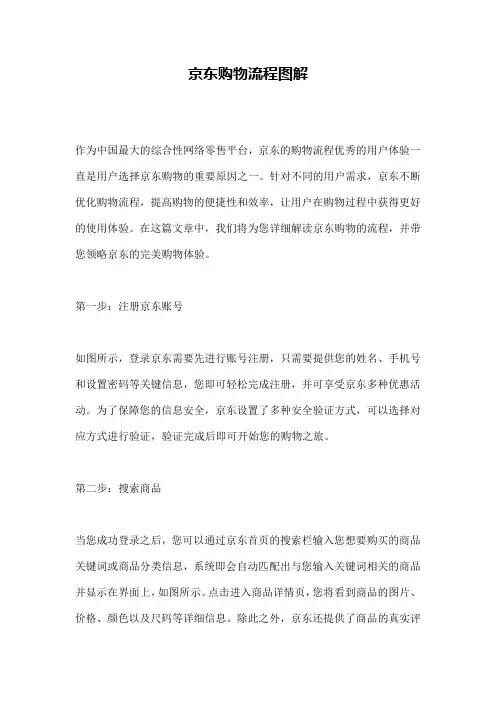 京东购物流程图解

作为中国最大的综合性网络零售平台，京东的购物流程优秀的用户体验一直是用户选择京东购物的重要原因之一。针对不同的用户需求，京东不断优化购物流程，提高购物的便捷性和效率，让用户在购物过程中获得更好的使用体验。在这篇文章中，我们将为您详细解读京东购物的流程，并带您领略京东的完美购物体验。

第一步：注册京东账号

如图所示，登录京东需要先进行账号注册，只需要提供您的姓名、手机号和设置密码等关键信息，您即可轻松完成注册，并可享受京东多种优惠活动。为了保障您的信息安全，京东设置了多种安全验证方式，可以选择对应方式进行验证，验证完成后即可开始您的购物之旅。

第二步：搜索商品

当您成功登录之后，您可以通过京东首页的搜索栏输入您想要购买的商品关键词或商品分类信息，系统即会自动匹配出与您输入关键词相关的商品并显示在界面上，如图所示。点击进入商品详情页，您将看到商品的图片、价格、颜色以及尺码等详细信息。除此之外，京东还提供了商品的真实评